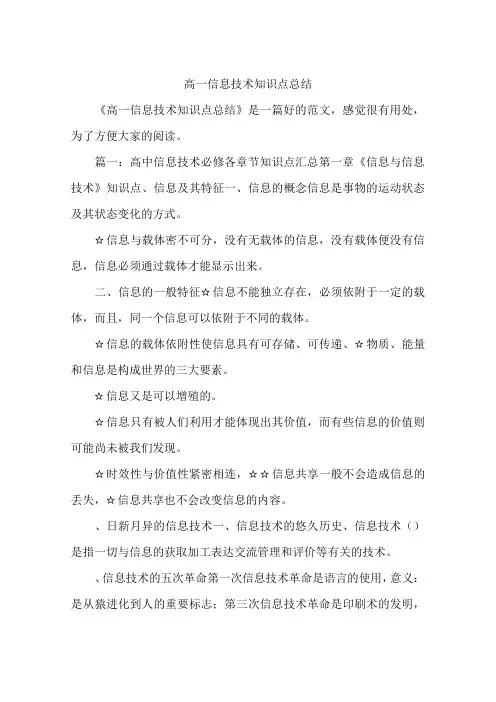 高一信息技术知识点总结

《高一信息技术知识点总结》是一篇好的范文，感觉很有用处，为了方便大家的阅读。

篇一：高中信息技术必修各章节知识点汇总第一章《信息与信息技术》知识点、信息及其特征一、信息的概念信息是事物的运动状态及其状态变化的方式。

☆信息与载体密不可分，没有无载体的信息，没有载体便没有信息，信息必须通过载体才能显示出来。

二、信息的一般特征☆信息不能独立存在，必须依附于一定的载体，而且，同一个信息可以依附于不同的载体。

☆信息的载体依附性使信息具有可存储、可传递、☆物质、能量和信息是构成世界的三大要素。

☆信息又是可以增殖的。

☆信息只有被人们利用才能体现出其价值，而有些信息的价值则可能尚未被我们发现。

☆时效性与价值性紧密相连，☆☆信息共享一般不会造成信息的丢失，☆信息共享也不会改变信息的内容。

、日新月异的信息技术一、信息技术的悠久历史、信息技术（）是指一切与信息的获取加工表达交流管理和评价等有关的技术。

、信息技术的五次革命第一次信息技术革命是语言的使用，意义：是从猿进化到人的重要标志；第三次信息技术革命是印刷术的发明，